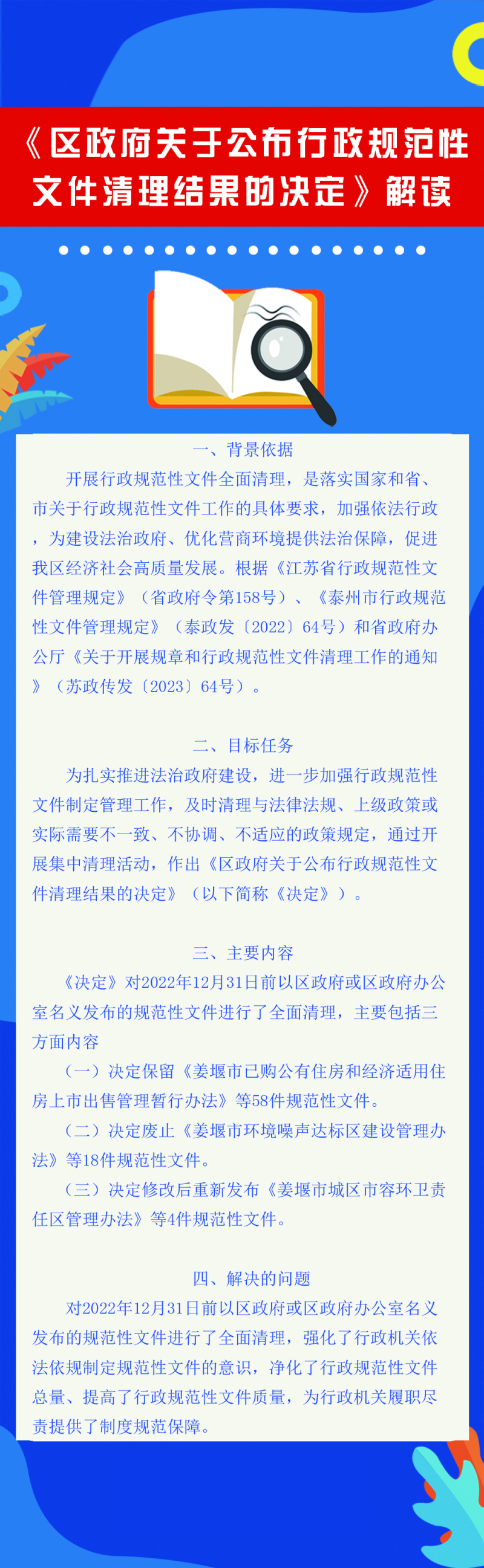 《区政府关于公布行政规范性文件清理结果的决定》解读

一、背景依据

开展行政规范性文件全面清理，是落实国家和省、市关于行政规范性文件工作的具体要求，加强依法行政，为建设法治政府、优化营商环境提供法治保障，促进我区经济社会高质量发展。根据《江苏省行政规范性文件管理规定》（省政府令第158号）、《泰州市行政规范性文件管理规定》（泰政发〔2022〕64号）和省政府办公厅《关于开展规章和行政规范性文件清理工作的通知》（苏政传发〔2023〕64号）。

二、目标任务

为扎实推进法治政府建设，进一步加强行政规范性文件制定管理工作，及时清理与法律法规、上级政策或实际需要不一致、不协调、不适应的政策规定，通过开展集中清理活动，作出《区政府关于公布行政规范性文件清理结果的决定》（以下简称《决定》）。

三、主要内容

《决定》对2022年12月31日前以区政府或区政府办公室名义发布的规范性文件进行了全面清理，主要包括三方面内容

（一）决定保留《姜堰市已购公有住房和经济适用住房上市出售管理暂行办法》等58件规范性文件。

（二）决定废止《姜堰市环境噪声达标区建设管理办法》等18件规范性文件。

（三）决定修改后重新发布《姜堰市城区市容环卫责任区管理办法》等4件规范性文件。

四、解决的问题

对2022年12月31日前以区政府或区政府办公室名义发布的规范性文件进行了全面清理，强化了行政机关依法依规制定规范性文件的意识，净化了行政规范性文件总量、提高了行政规范性文件质量，为行政机关履职尽责提供了制度规范保障。